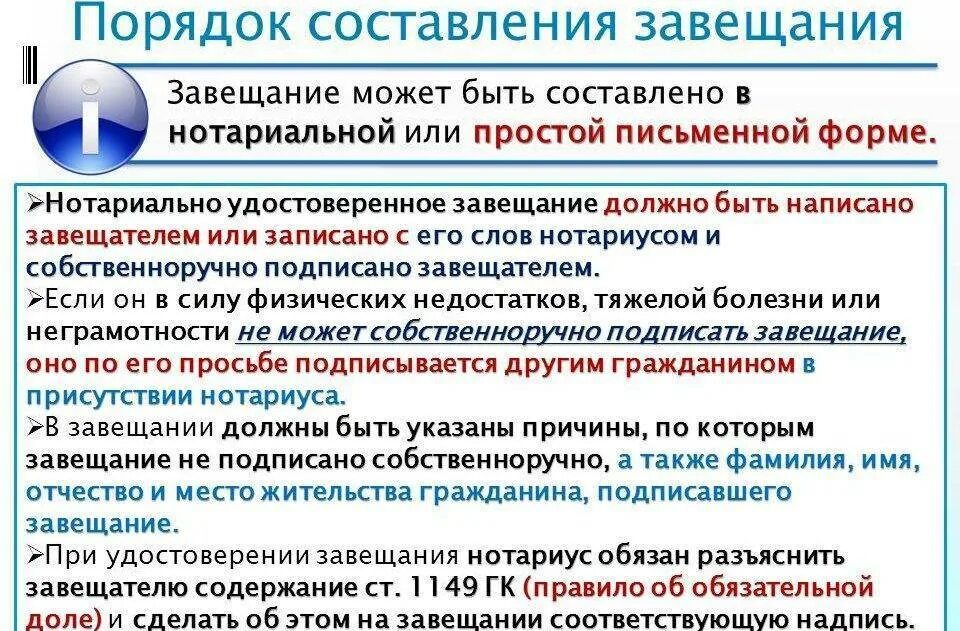 Порядок составления завещания

Завещание может быть составлено в нотариальной или простой письменной форме.

➢Нотариально удостоверенное завещание должно быть написано завещателем или записано с его слов нотариусом и собственноручно подписано завещателем.
➢Если он в силу физических недостатков, тяжелой болезни или неграмотности не может собственноручно подписать завещание, оно по его просьбе подписывается другим гражданином в присутствии нотариуса.
➢В завещании должны быть указаны причины, по которым завещание не подписано собственноручно, а также фамилия, имя, отчество и место жительства гражданина, подписавшего завещание.
➢При удостоверении завещания нотариус обязан разъяснить завещателю содержание ст. 1149 ГК (правило об обязательной доле) и сделать об этом на завещании соответствующую надпись.